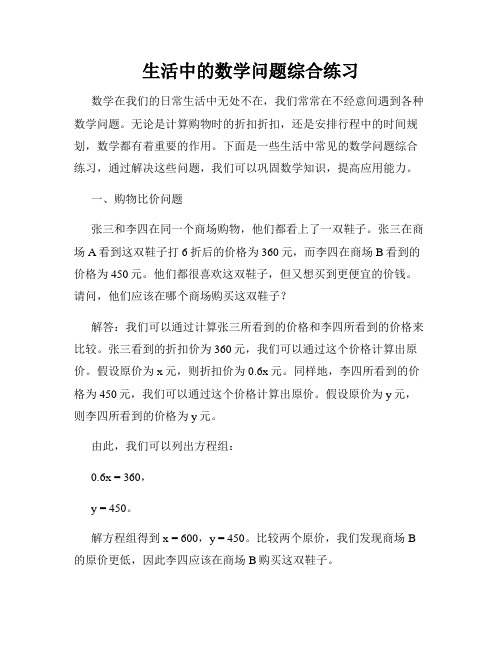 生活中的数学问题综合练习

数学在我们的日常生活中无处不在，我们常常在不经意间遇到各种数学问题。无论是计算购物时的折扣折扣，还是安排行程中的时间规划，数学都有着重要的作用。下面是一些生活中常见的数学问题综合练习，通过解决这些问题，我们可以巩固数学知识，提高应用能力。

一、购物比价问题

张三和李四在同一个商场购物，他们都看上了一双鞋子。张三在商场 A 看到这双鞋子打 6 折后的价格为 360 元，而李四在商场 B 看到的价格为 450 元。他们都很喜欢这双鞋子，但又想买到更便宜的价钱。请问，他们应该在哪个商场购买这双鞋子？

解答：我们可以通过计算张三所看到的价格和李四所看到的价格来比较。张三看到的折扣价为 360 元，我们可以通过这个价格计算出原价。假设原价为 x 元，则折扣价为 0.6x 元。同样地，李四所看到的价格为 450 元，我们可以通过这个价格计算出原价。假设原价为 y 元，则李四所看到的价格为 y 元。

由此，我们可以列出方程组：

$0.6x = 360$，

$y = 450$。

解方程组得到 $x = 600$，$y = 450$。比较两个原价，我们发现商场 B 的原价更低，因此李四应该在商场 B 购买这双鞋子。